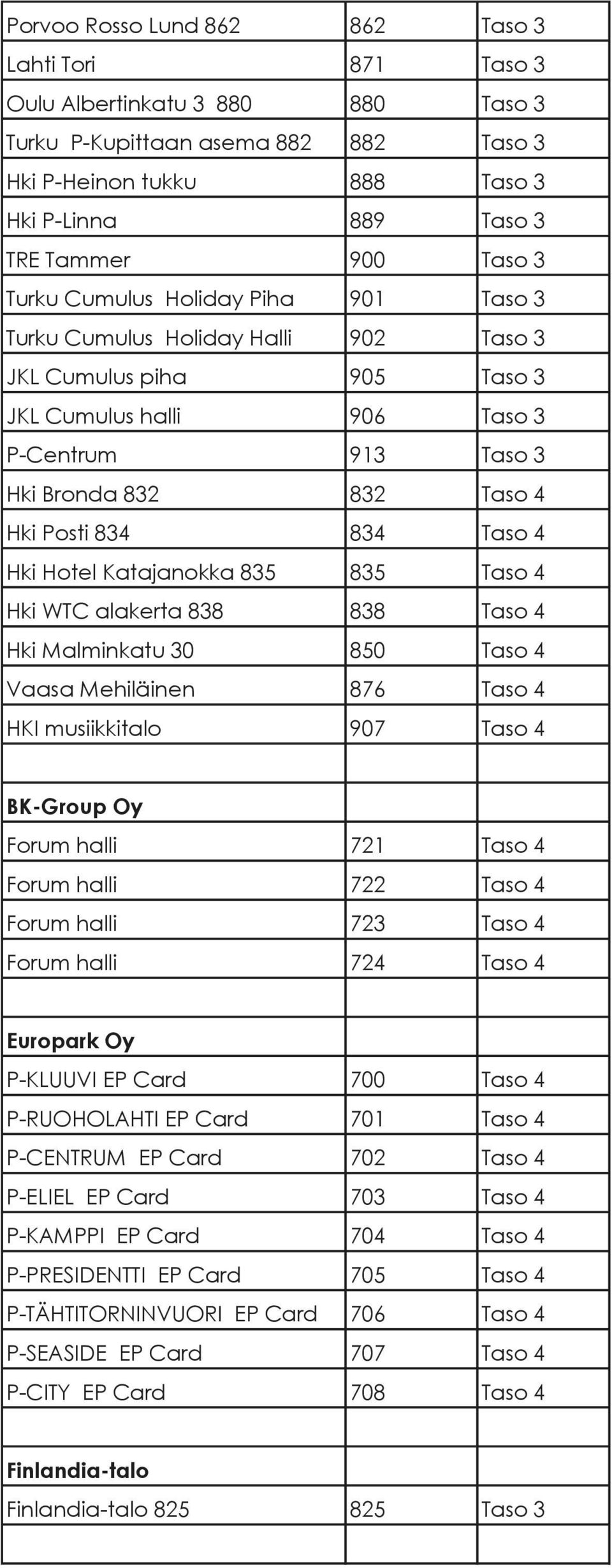 | | | |
|---|---|---|
| Porvoo Rosso Lund 862 | 862 | Taso 3 |
| Lahti Tori | 871 | Taso 3 |
| Oulu Albertinkatu 3 880 | 880 | Taso 3 |
| Turku P-Kupittaan asema 882 | 882 | Taso 3 |
| Hki P-Heinon tukku | 888 | Taso 3 |
| Hki P-Linna | 889 | Taso 3 |
| TRE Tammer | 900 | Taso 3 |
| Turku Cumulus Holiday Piha | 901 | Taso 3 |
| Turku Cumulus Holiday Halli | 902 | Taso 3 |
| JKL Cumulus piha | 905 | Taso 3 |
| JKL Cumulus halli | 906 | Taso 3 |
| P-Centrum | 913 | Taso 3 |
| Hki Bronda 832 | 832 | Taso 4 |
| Hki Posti 834 | 834 | Taso 4 |
| Hki Hotel Katajanokka 835 | 835 | Taso 4 |
| Hki WTC alakerta 838 | 838 | Taso 4 |
| Hki Malminkatu 30 | 850 | Taso 4 |
| Vaasa Mehiläinen | 876 | Taso 4 |
| HKI musiikkitalo | 907 | Taso 4 |
| | | |
| **BK-Group Oy** | | |
| Forum halli | 721 | Taso 4 |
| Forum halli | 722 | Taso 4 |
| Forum halli | 723 | Taso 4 |
| Forum halli | 724 | Taso 4 |
| | | |
| **Europark Oy** | | |
| P-KLUUVI EP Card | 700 | Taso 4 |
| P-RUOHOLAHTI EP Card | 701 | Taso 4 |
| P-CENTRUM EP Card | 702 | Taso 4 |
| P-ELIEL EP Card | 703 | Taso 4 |
| P-KAMPPI EP Card | 704 | Taso 4 |
| P-PRESIDENTTI EP Card | 705 | Taso 4 |
| P-TÄHTITORNINVUORI EP Card | 706 | Taso 4 |
| P-SEASIDE EP Card | 707 | Taso 4 |
| P-CITY EP Card | 708 | Taso 4 |
| | | |
| **Finlandia-talo** | | |
| Finlandia-talo 825 | 825 | Taso 3 |
| | | |